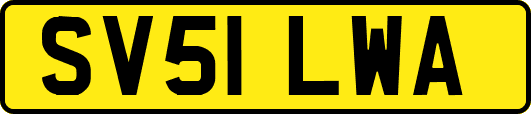 SV51 LWA